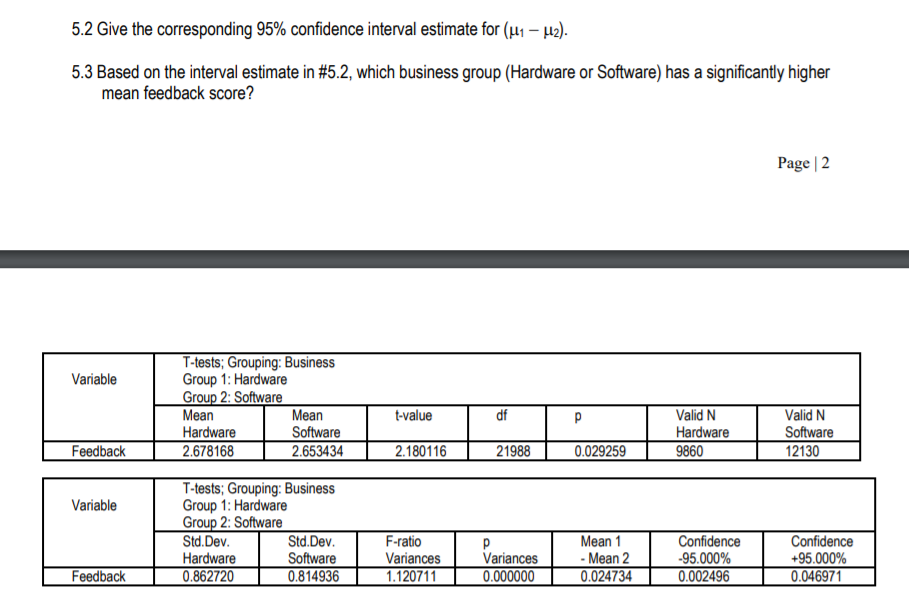 5.2 Give the corresponding 95% confidence interval estimate for $(\mu_1 - \mu_2)$.

5.3 Based on the interval estimate in #5.2, which business group (Hardware or Software) has a significantly higher mean feedback score?

Page | 2

| Variable | T-tests; Grouping: Business Group 1: Hardware Group 2: Software | | | | | | |
|---|---|---|---|---|---|---|---|
| | Mean Hardware | Mean Software | t-value | df | p | Valid N Hardware | Valid N Software |
| Feedback | 2.678168 | 2.653434 | 2.180116 | 21988 | 0.029259 | 9860 | 12130 |

| Variable | T-tests; Grouping: Business Group 1: Hardware Group 2: Software | | | | | | |
|---|---|---|---|---|---|---|---|
| | Std.Dev. Hardware | Std.Dev. Software | F-ratio Variances | p Variances | Mean 1 - Mean 2 | Confidence -95.000% | Confidence +95.000% |
| Feedback | 0.862720 | 0.814936 | 1.120711 | 0.000000 | 0.024734 | 0.002496 | 0.046971 |